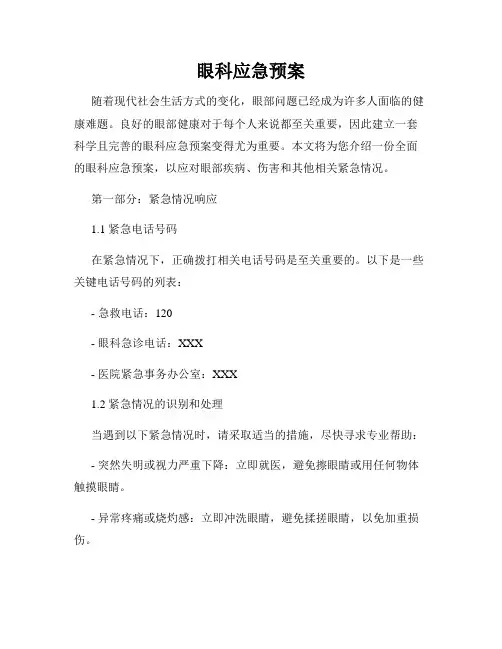 眼科应急预案

随着现代社会生活方式的变化，眼部问题已经成为许多人面临的健康难题。良好的眼部健康对于每个人来说都至关重要，因此建立一套科学且完善的眼科应急预案变得尤为重要。本文将为您介绍一份全面的眼科应急预案，以应对眼部疾病、伤害和其他相关紧急情况。

第一部分：紧急情况响应

1.1 紧急电话号码

在紧急情况下，正确拨打相关电话号码是至关重要的。以下是一些关键电话号码的列表：

- 急救电话：120

- 眼科急诊电话：XXX

- 医院紧急事务办公室：XXX

1.2 紧急情况的识别和处理

当遇到以下紧急情况时，请采取适当的措施，尽快寻求专业帮助：

- 突然失明或视力严重下降：立即就医，避免擦眼睛或用任何物体触摸眼睛。

- 异常疼痛或烧灼感：立即冲洗眼睛，避免揉搓眼睛，以免加重损伤。